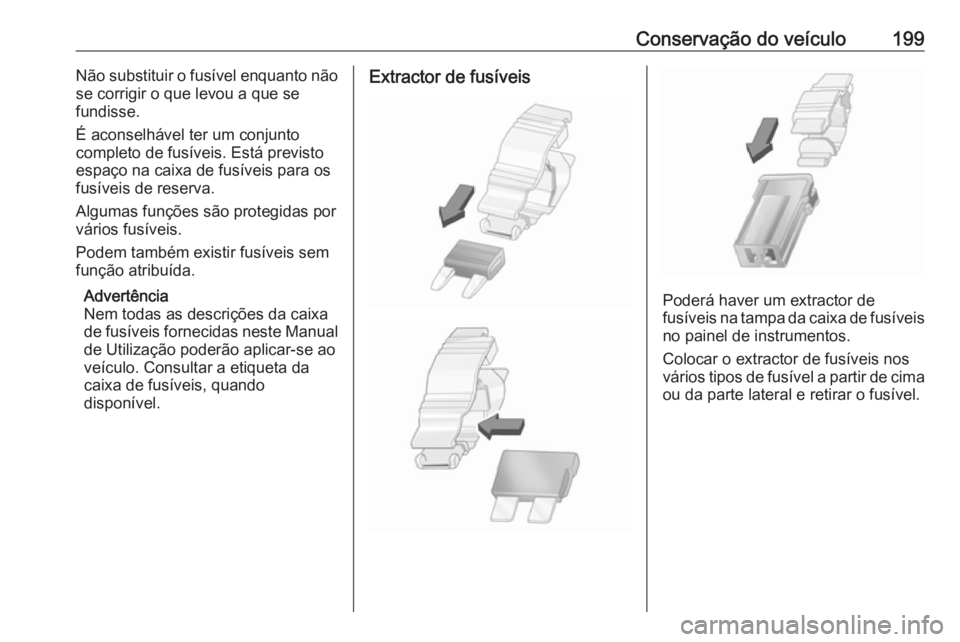 Conservação do veículo 199

Não substituir o fusível enquanto não se corrigir o que levou a que se fundisse.

É aconselhável ter um conjunto completo de fusíveis. Está previsto espaço na caixa de fusíveis para os fusíveis de reserva.

Algumas funções são protegidas por vários fusíveis.

Podem também existir fusíveis sem função atribuída.

Advertência
Nem todas as descrições da caixa de fusíveis fornecidas neste Manual de Utilização poderão aplicar-se ao veículo. Consultar a etiqueta da caixa de fusíveis, quando disponível.

Extractor de fusíveis

Poderá haver um extractor de fusíveis na tampa da caixa de fusíveis no painel de instrumentos.

Colocar o extractor de fusíveis nos vários tipos de fusível a partir de cima ou da parte lateral e retirar o fusível.

carmanualsonline.info